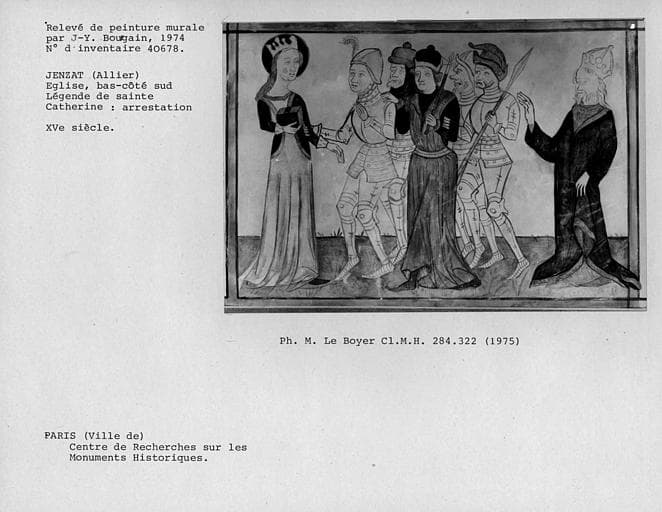 Relevé de peinture murale
par J-Y. Bougain, 1974
N° d'inventaire 40678.

JENZAT (Allier)
Eglise, bas-côté sud
Légende de sainte
Catherine : arrestation

XVe siècle.

Ph. M. Le Boyer Cl.M.H. 284.322 (1975)

PARIS (Ville de)
Centre de Recherches sur les
Monuments Historiques.